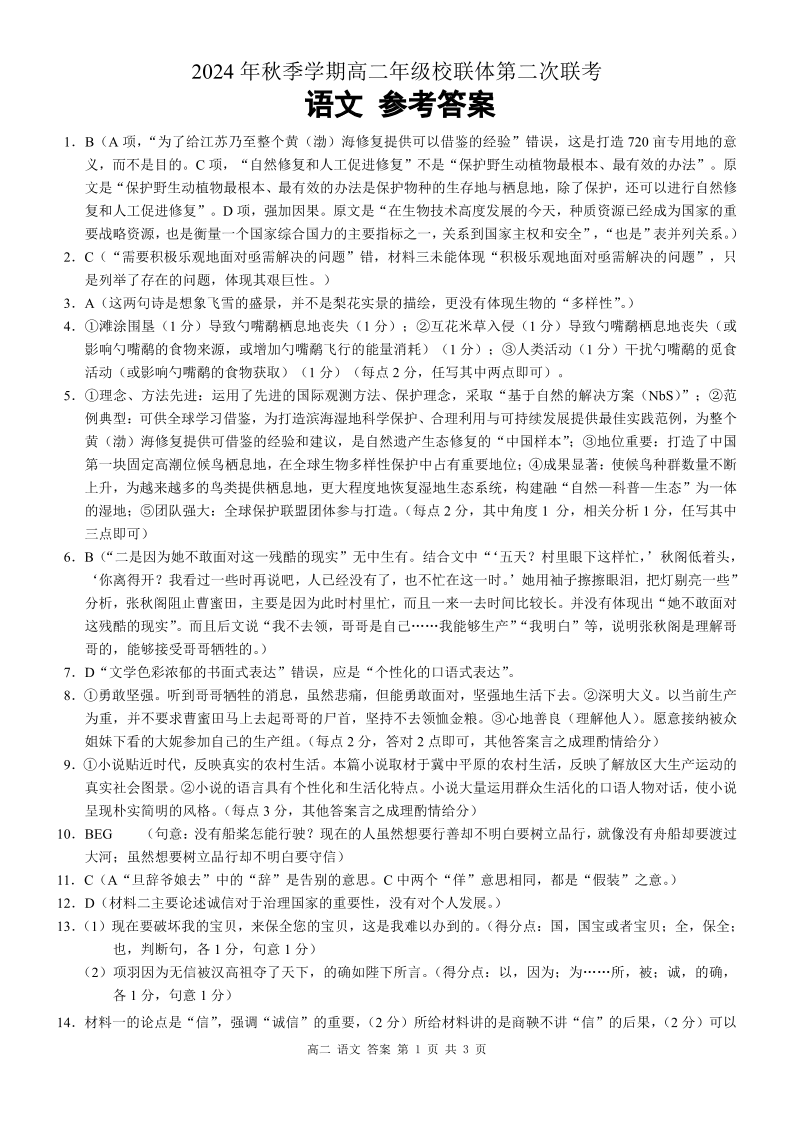 2024 年秋季学期高二年级校联体第二次联考
语文 参考答案

1. B（A 项，“为了给江苏乃至整个黄（渤）海修复提供可以借鉴的经验”错误，这是打造 720 亩专用地的意义，而不是目的。C 项，“自然修复和人工促进修复”不是“保护野生动植物最根本、最有效的办法”。原文是“保护野生动植物最根本、最有效的办法是保护物种的生存地与栖息地，除了保护，还可以进行自然修复和人工促进修复”。D 项，强加因果。原文是“在生物技术高度发展的今天，种质资源已经成为国家的重要战略资源，也是衡量一个国家综合国力的主要指标之一，关系到国家主权和安全”，“也是”表并列关系。）

2. C（“需要积极乐观地面对亟需解决的问题”错，材料三未能体现“积极乐观地面对亟需解决的问题”，只是列举了存在的问题，体现其艰巨性。）

3. A（这两句诗是想象飞雪的盛景，并不是梨花实景的描绘，更没有体现生物的“多样性”。）

4. ①滩涂围垦（1 分）导致勺嘴鹬栖息地丧失（1 分）；②互花米草入侵（1 分）导致勺嘴鹬栖息地丧失（或影响勺嘴鹬的食物来源，或增加勺嘴鹬飞行的能量消耗）（1 分）；③人类活动（1 分）干扰勺嘴鹬的觅食活动（或影响勺嘴鹬的食物获取）（1 分）（每点 2 分，任写其中两点即可）。

5. ①理念、方法先进：运用了先进的国际观测方法、保护理念，采取“基于自然的解决方案（NbS）”；②范例典型：可供全球学习借鉴，为打造滨海湿地科学保护、合理利用与可持续发展提供最佳实践范例，为整个黄（渤）海修复提供可借鉴的经验和建议，是自然遗产生态修复的“中国样本”；③地位重要：打造了中国第一块固定高潮位候鸟栖息地，在全球生物多样性保护中占有重要地位；④成果显著：使候鸟种群数量不断上升，为越来越多的鸟类提供栖息地，更大程度地恢复湿地生态系统，构建融“自然—科普—生态”为一体的湿地；⑤团队强大：全球保护联盟团体参与打造。（每点 2 分，其中角度 1 分，相关分析 1 分，任写其中三点即可）

6. B（“二是因为她不敢面对这一残酷的现实”无中生有。结合文中“‘五天？村里眼下这样忙，’秋阁低着头，‘你离得开？我看过一些时再说吧，人已经没有了，也不忙在这一时。’她用袖子擦擦眼泪，把灯剔亮一些”分析，张秋阁阻止曹蜜田，主要是因为此时村里忙，而且一来一去时间比较长。并没有体现出“她不敢面对这残酷的现实”。而且后文说“我不去领，哥哥是自己……我能够生产”“我明白”等，说明张秋阁是理解哥哥的，能够接受哥哥牺牲的。）

7. D“文学色彩浓郁的书面式表达”错误，应是“个性化的口语式表达”。

8. ①勇敢坚强。听到哥哥牺牲的消息，虽然悲痛，但能勇敢面对，坚强地生活下去。②深明大义。以当前生产为重，并不要求曹蜜田马上去起哥哥的尸首，坚持不去领恤金粮。③心地善良（理解他人）。愿意接纳被众姐妹下看的大妮参加自己的生产组。（每点 2 分，答对 2 点即可，其他答案言之成理酌情给分）

9. ①小说贴近时代，反映真实的农村生活。本篇小说取材于冀中平原的农村生活，反映了解放区大生产运动的真实社会图景。②小说的语言具有个性化和生活化特点。小说大量运用群众生活化的口语人物对话，使小说呈现朴实简明的风格。（每点 3 分，其他答案言之成理酌情给分）

10. BEG　（句意：没有船桨怎能行驶？现在的人虽然想要行善却不明白要树立品行，就像没有舟船却要渡过大河；虽然想要树立品行却不明白要守信）

11. C（A“旦辞爷娘去”中的“辞”是告别的意思。C 中两个“佯”意思相同，都是“假装”之意。）

12. D（材料二主要论述诚信对于治理国家的重要性，没有对个人发展。）

13.（1）现在要破坏我的宝贝，来保全您的宝贝，这是我难以办到的。（得分点：国，国宝或者宝贝；全，保全；也，判断句，各 1 分，句意 1 分）
（2）项羽因为无信被汉高祖夺了天下，的确如陛下所言。（得分点：以，因为；为……所，被；诚，的确，各 1 分，句意 1 分）

14. 材料一的论点是“信”，强调“诚信”的重要，（2 分）所给材料讲的是商鞅不讲“信”的后果，（2 分）可以

高二 语文 答案 第 1 页 共 3 页